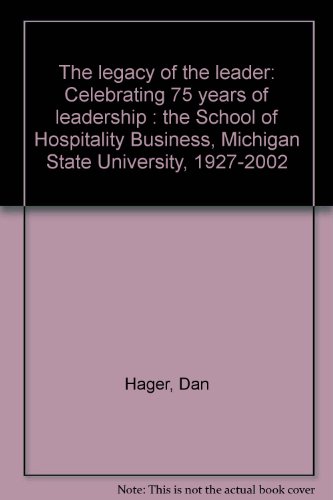 The legacy of the leader: Celebrating 75 years of leadership : the School of Hospitality Business, Michigan State University, 1927-2002

Hager, Dan

Note: This is not the actual book cover